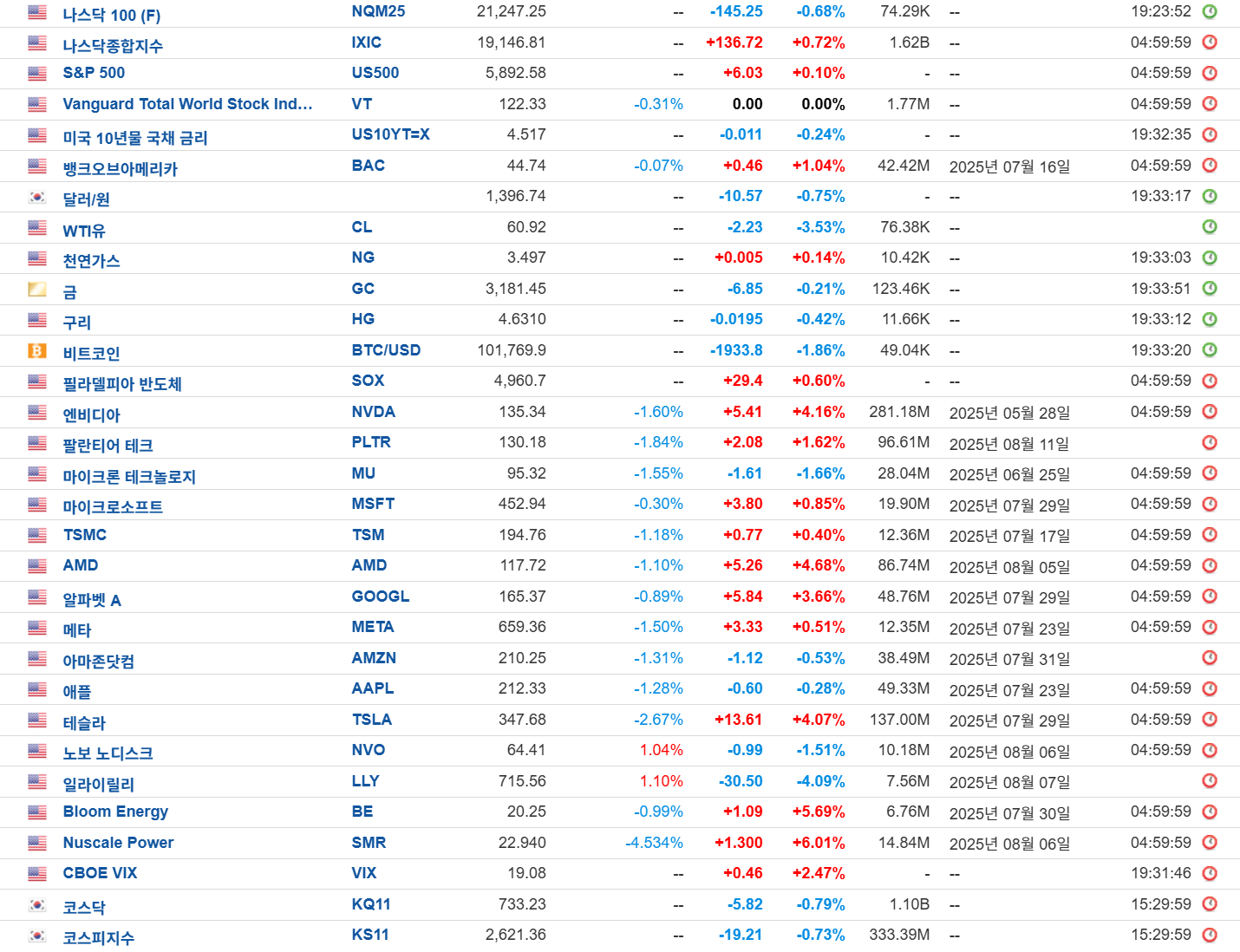 | | | | | | | | | |
|---|---|---|---|---|---|---|---|---|
| 나스닥 100 (F) | NQM25 | 21,247.25 | -- | -145.25 | -0.68% | 74.29K | -- | 19:23:52 |
| 나스닥종합지수 | IXIC | 19,146.81 | -- | +136.72 | +0.72% | 1.62B | -- | 04:59:59 |
| S&P 500 | US500 | 5,892.58 | -- | +6.03 | +0.10% | - | -- | 04:59:59 |
| Vanguard Total World Stock Ind... | VT | 122.33 | -0.31% | 0.00 | 0.00% | 1.77M | -- | 04:59:59 |
| 미국 10년물 국채 금리 | US10YT=X | 4.517 | -- | -0.011 | -0.24% | - | -- | 19:32:35 |
| 뱅크오브아메리카 | BAC | 44.74 | -0.07% | +0.46 | +1.04% | 42.42M | 2025년 07월 16일 | 04:59:59 |
| 달러/원 | | 1,396.74 | -- | -10.57 | -0.75% | - | -- | 19:33:17 |
| WTI유 | CL | 60.92 | -- | -2.23 | -3.53% | 76.38K | -- | |
| 천연가스 | NG | 3.497 | -- | +0.005 | +0.14% | 10.42K | -- | 19:33:03 |
| 금 | GC | 3,181.45 | -- | -6.85 | -0.21% | 123.46K | -- | 19:33:51 |
| 구리 | HG | 4.6310 | -- | -0.0195 | -0.42% | 11.66K | -- | 19:33:12 |
| 비트코인 | BTC/USD | 101,769.9 | -- | -1933.8 | -1.86% | 49.04K | -- | 19:33:20 |
| 필라델피아 반도체 | SOX | 4,960.7 | -- | +29.4 | +0.60% | - | -- | 04:59:59 |
| 엔비디아 | NVDA | 135.34 | -1.60% | +5.41 | +4.16% | 281.18M | 2025년 05월 28일 | 04:59:59 |
| 팔란티어 테크 | PLTR | 130.18 | -1.84% | +2.08 | +1.62% | 96.61M | 2025년 08월 11일 | |
| 마이크론 테크놀로지 | MU | 95.32 | -1.55% | -1.61 | -1.66% | 28.04M | 2025년 06월 25일 | 04:59:59 |
| 마이크로소프트 | MSFT | 452.94 | -0.30% | +3.80 | +0.85% | 19.90M | 2025년 07월 29일 | 04:59:59 |
| TSMC | TSM | 194.76 | -1.18% | +0.77 | +0.40% | 12.36M | 2025년 07월 17일 | 04:59:59 |
| AMD | AMD | 117.72 | -1.10% | +5.26 | +4.68% | 86.74M | 2025년 08월 05일 | 04:59:59 |
| 알파벳 A | GOOGL | 165.37 | -0.89% | +5.84 | +3.66% | 48.76M | 2025년 07월 29일 | 04:59:59 |
| 메타 | META | 659.36 | -1.50% | +3.33 | +0.51% | 12.35M | 2025년 07월 23일 | 04:59:59 |
| 아마존닷컴 | AMZN | 210.25 | -1.31% | -1.12 | -0.53% | 38.49M | 2025년 07월 31일 | |
| 애플 | AAPL | 212.33 | -1.28% | -0.60 | -0.28% | 49.33M | 2025년 07월 23일 | 04:59:59 |
| 테슬라 | TSLA | 347.68 | -2.67% | +13.61 | +4.07% | 137.00M | 2025년 07월 29일 | 04:59:59 |
| 노보 노디스크 | NVO | 64.41 | 1.04% | -0.99 | -1.51% | 10.18M | 2025년 08월 06일 | 04:59:59 |
| 일라이릴리 | LLY | 715.56 | 1.10% | -30.50 | -4.09% | 7.56M | 2025년 08월 07일 | |
| Bloom Energy | BE | 20.25 | -0.99% | +1.09 | +5.69% | 6.76M | 2025년 07월 30일 | 04:59:59 |
| Nuscale Power | SMR | 22.940 | -4.534% | +1.300 | +6.01% | 14.84M | 2025년 08월 06일 | 04:59:59 |
| CBOE VIX | VIX | 19.08 | -- | +0.46 | +2.47% | - | -- | 19:31:46 |
| 코스닥 | KQ11 | 733.23 | -- | -5.82 | -0.79% | 1.10B | -- | 15:29:59 |
| 코스피지수 | KS11 | 2,621.36 | -- | -19.21 | -0.73% | 333.39M | -- | 15:29:59 |